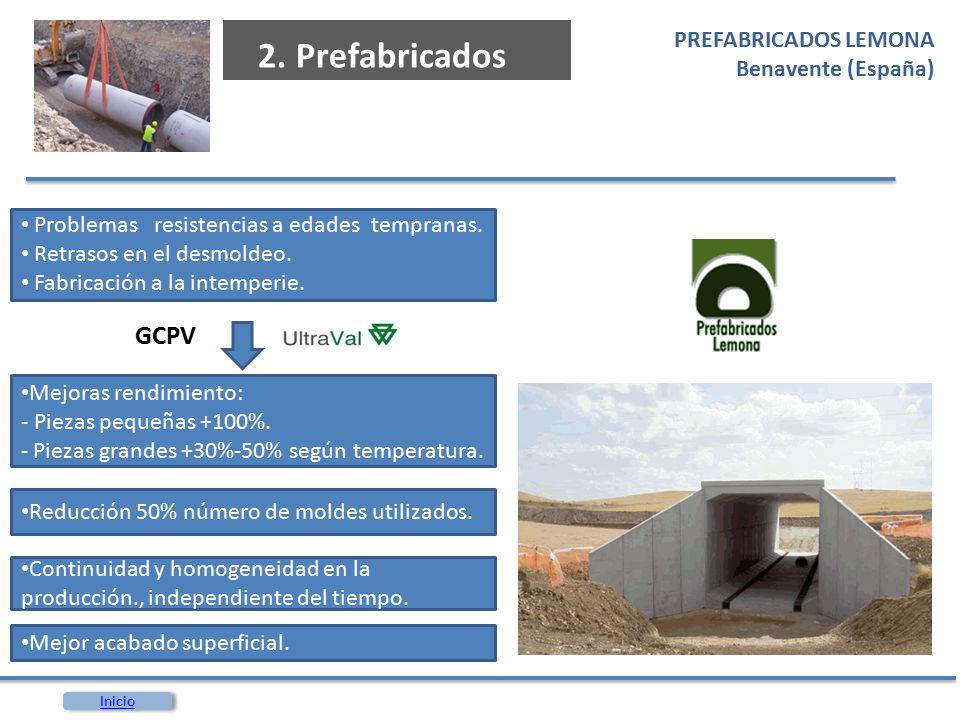 2. Prefabricados

PREFABRICADOS LEMONA
Benavente (España)

• Problemas resistencias a edades tempranas.
• Retrasos en el desmoldeo.
• Fabricación a la intemperie.

GCPV

UltraVal

Prefabricados Lemona

•Mejoras rendimiento:
- Piezas pequeñas +100%.
- Piezas grandes +30%-50% según temperatura.

•Reducción 50% número de moldes utilizados.

•Continuidad y homogeneidad en la producción., independiente del tiempo.

•Mejor acabado superficial.

Inicio